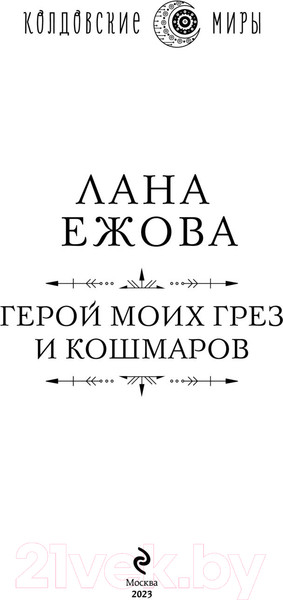 КОЛДОВСКИЕ МИРЫ

ЛАНА ЕЖОВА

ГЕРОЙ МОИХ ГРЕЗ И КОШМАРОВ

21vek.by

Москва
2023